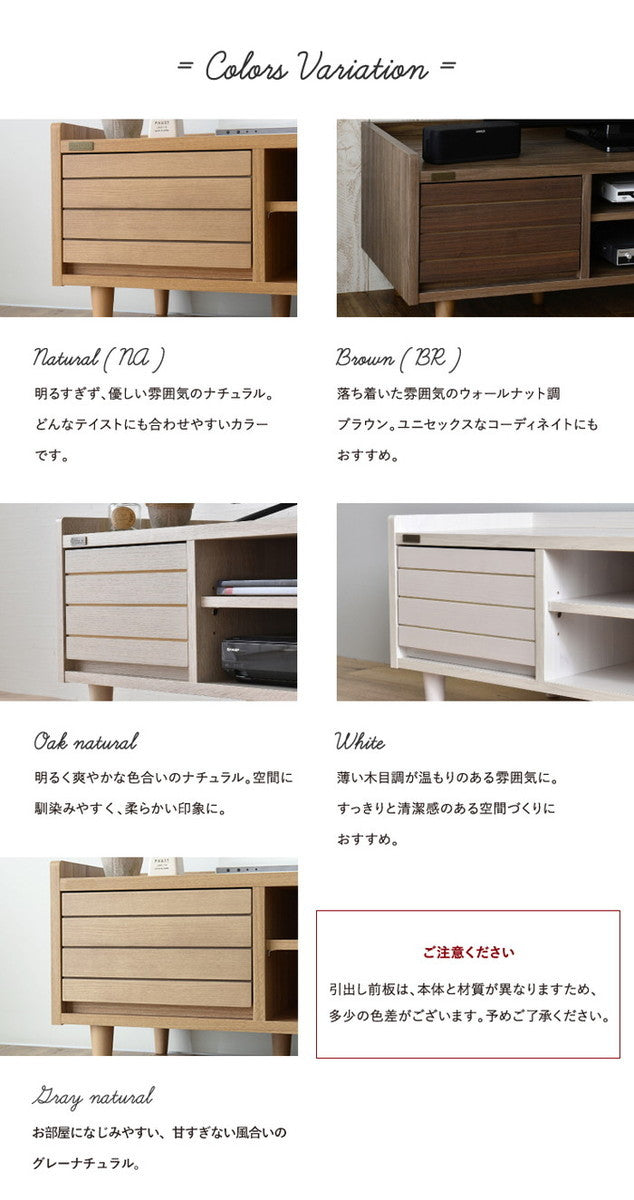 = Colors Variation =

Natural ( NA )

明るすぎず、優しい雰囲気のナチュラル。どんなテイストにも合わせやすいカラーです。

Brown ( BR )

落ち着いた雰囲気のウォールナット調ブラウン。ユニセックスなコーディネイトにもおすすめ。

Oak natural

明るく爽やかな色合いのナチュラル。空間に馴染みやすく、柔らかい印象に。

White

薄い木目調が温もりのある雰囲気に。すっきりと清潔感のある空間づくりにおすすめ。

Gray natural

お部屋になじみやすい、甘すぎない風合いのグレーナチュラル。

ご注意ください

引出し前板は、本体と材質が異なりますため、多少の色差がございます。予めご了承ください。